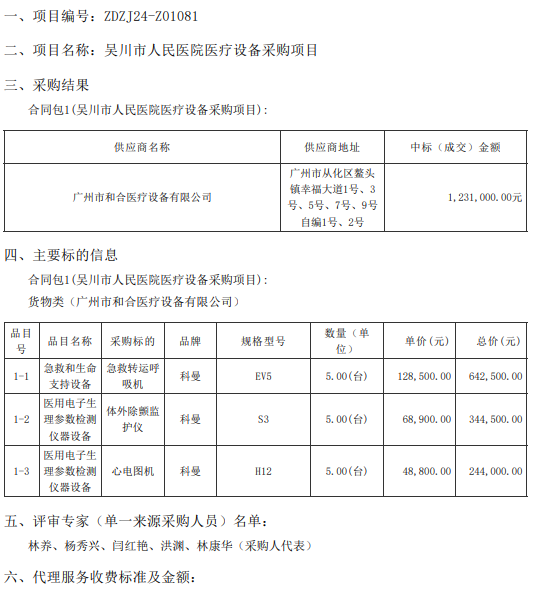 一、项目编号：ZDZJ24-Z01081

二、项目名称：吴川市人民医院医疗设备采购项目

三、采购结果

合同包1(吴川市人民医院医疗设备采购项目)：

| 供应商名称 | 供应商地址 | 中标（成交）金额 |
|---|---|---|
| 广州市和合医疗设备有限公司 | 广州市从化区鳌头镇幸福大道1号、3号、5号、7号、9号自编1号、2号 | 1,231,000.00元 |

四、主要标的信息

合同包1(吴川市人民医院医疗设备采购项目)：

货物类（广州市和合医疗设备有限公司）

| 品目号 | 品目名称 | 采购标的 | 品牌 | 规格型号 | 数量（单位） | 单价（元） | 总价（元） |
|---|---|---|---|---|---|---|---|
| 1-1 | 急救和生命支持设备 | 急救转运呼吸机 | 科曼 | EV5 | 5.00(台) | 128,500.00 | 642,500.00 |
| 1-2 | 医用电子生理参数检测仪器设备 | 体外除颤监护仪 | 科曼 | S3 | 5.00(台) | 68,900.00 | 344,500.00 |
| 1-3 | 医用电子生理参数检测仪器设备 | 心电图机 | 科曼 | H12 | 5.00(台) | 48,800.00 | 244,000.00 |

五、评审专家（单一来源采购人员）名单：

林养、杨秀兴、闫红艳、洪渊、林康华（采购人代表）

六、代理服务收费标准及金额：